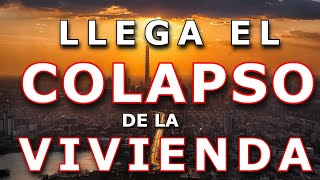 LLEGA EL
COLAPSO
DE LA
VIVIENDA